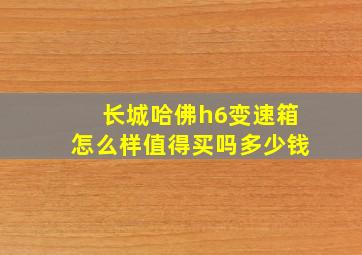 长城哈佛h6变速箱
怎么样值得买吗多少钱